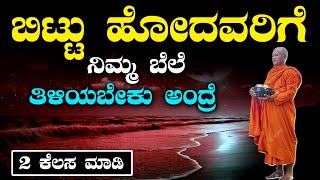 ಬಿಟ್ಟು ಹೋದವರಿಗೆ
ನಿಮ್ಮ ಬೆಲೆ
ತಿಳಿಯಬೇಕು ಅಂದ್ರೆ

2 ಕೆಲಸ ಮಾಡಿ